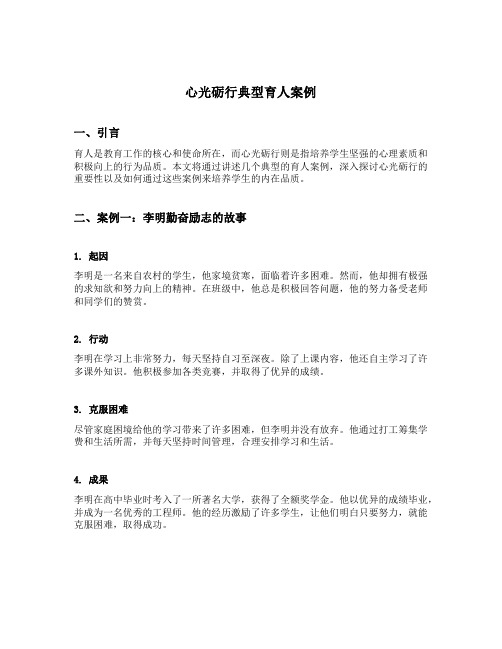 心光砺行典型育人案例

一、引言

育人是教育工作的核心和使命所在，而心光砺行则是指培养学生坚强的心理素质和积极向上的行为品质。本文将通过讲述几个典型的育人案例，深入探讨心光砺行的重要性以及如何通过这些案例来培养学生的内在品质。

二、案例一：李明勤奋励志的故事

1. 起因

李明是一名来自农村的学生，他家境贫寒，面临着许多困难。然而，他却拥有极强的求知欲和努力向上的精神。在班级中，他总是积极回答问题，他的努力备受老师和同学们的赞赏。

2. 行动

李明在学习上非常努力，每天坚持自习至深夜。除了上课内容，他还自主学习了许多课外知识。他积极参加各类竞赛，并取得了优异的成绩。

3. 克服困难

尽管家庭困境给他的学习带来了许多困难，但李明并没有放弃。他通过打工筹集学费和生活所需，并每天坚持时间管理，合理安排学习和生活。

4. 成果

李明在高中毕业时考入了一所著名大学，获得了全额奖学金。他以优异的成绩毕业，并成为一名优秀的工程师。他的经历激励了许多学生，让他们明白只要努力，就能克服困难，取得成功。